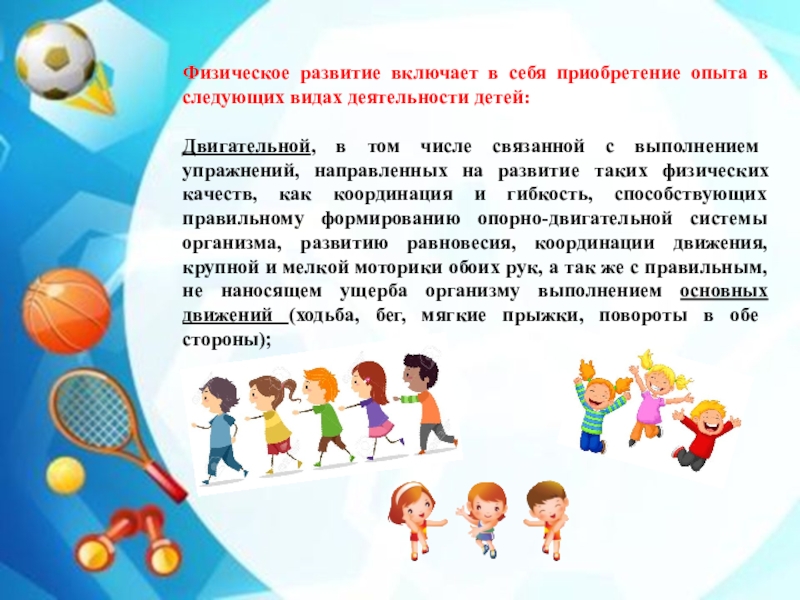 Физическое развитие включает в себя приобретение опыта в следующих видах деятельности детей:

Двигательной, в том числе связанной с выполнением упражнений, направленных на развитие таких физических качеств, как координация и гибкость, способствующих правильному формированию опорно-двигательной системы организма, развитию равновесия, координации движения, крупной и мелкой моторики обоих рук, а так же с правильным, не наносящем ущерба организму выполнением основных движений (ходьба, бег, мягкие прыжки, повороты в обе стороны);